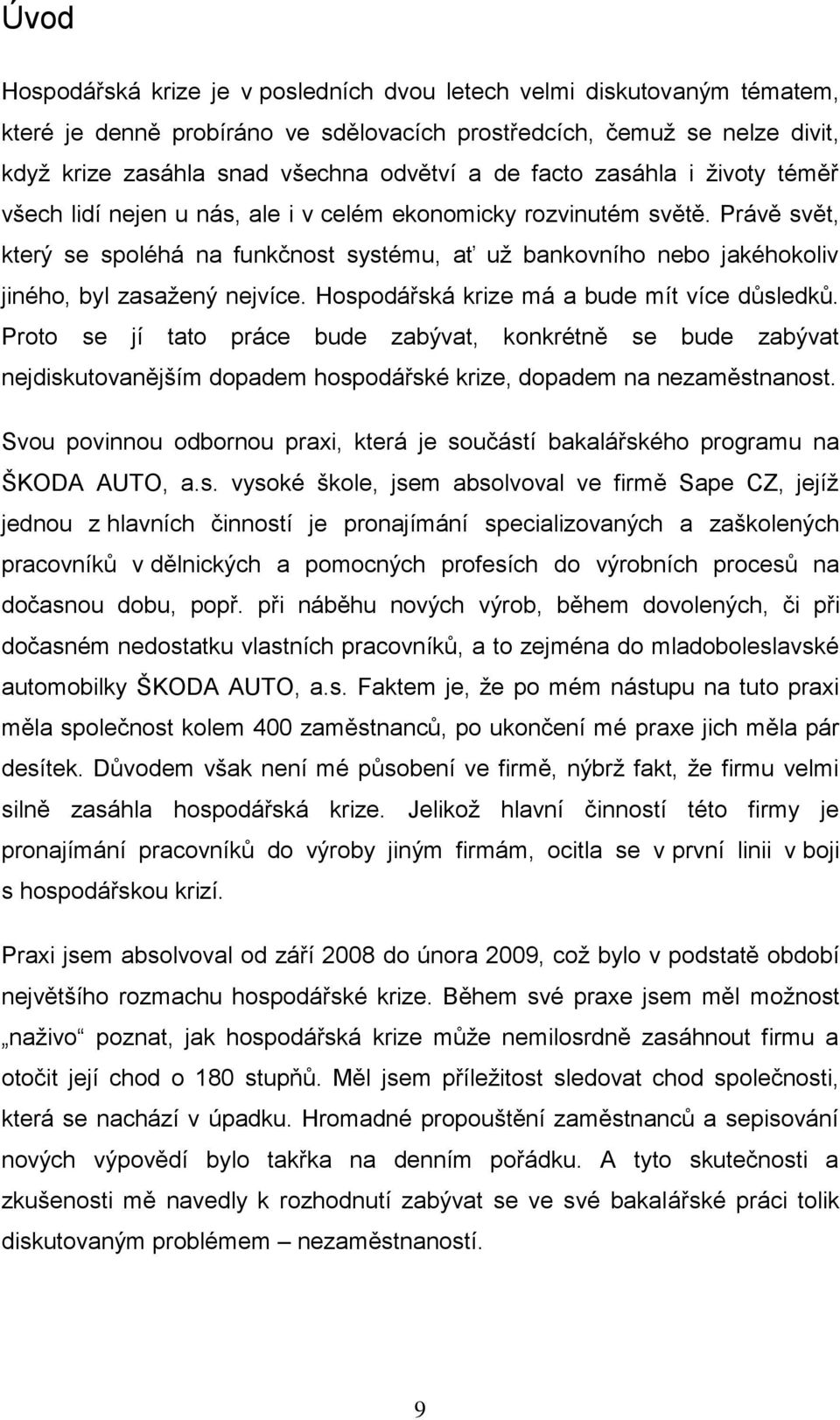 Úvod

Hospodářská krize je v posledních dvou letech velmi diskutovaným tématem, které je denně probíráno ve sdělovacích prostředcích, čemuž se nelze divit, když krize zasáhla snad všechna odvětví a de facto zasáhla i životy téměř všech lidí nejen u nás, ale i v celém ekonomicky rozvinutém světě. Právě svět, který se spoléhá na funkčnost systému, ať už bankovního nebo jakéhokoliv jiného, byl zasažený nejvíce. Hospodářská krize má a bude mít více důsledků. Proto se jí tato práce bude zabývat, konkrétně se bude zabývat nejdiskutovanějším dopadem hospodářské krize, dopadem na nezaměstnanost.

Svou povinnou odbornou praxi, která je součástí bakalářského programu na ŠKODA AUTO, a.s. vysoké škole, jsem absolvoval ve firmě Sape CZ, jejíž jednou z hlavních činností je pronajímání specializovaných a zaškolených pracovníků v dělnických a pomocných profesích do výrobních procesů na dočasnou dobu, popř. při náběhu nových výrob, během dovolených, či při dočasném nedostatku vlastních pracovníků, a to zejména do mladoboleslavské automobilky ŠKODA AUTO, a.s. Faktem je, že po mém nástupu na tuto praxi měla společnost kolem 400 zaměstnanců, po ukončení mé praxe jich měla pár desítek. Důvodem však není mé působení ve firmě, nýbrž fakt, že firmu velmi silně zasáhla hospodářská krize. Jelikož hlavní činností této firmy je pronajímání pracovníků do výroby jiným firmám, ocitla se v první linii v boji s hospodářskou krizí.

Praxi jsem absolvoval od září 2008 do února 2009, což bylo v podstatě období největšího rozmachu hospodářské krize. Během své praxe jsem měl možnost „naživo“ poznat, jak hospodářská krize může nemilosrdně zasáhnout firmu a otočit její chod o 180 stupňů. Měl jsem příležitost sledovat chod společnosti, která se nachází v úpadku. Hromadné propouštění zaměstnanců a sepisování nových výpovědí bylo takřka na denním pořádku. A tyto skutečnosti a zkušenosti mě navedly k rozhodnutí zabývat se ve své bakalářské práci tolik diskutovaným problémem – nezaměstnaností.

9